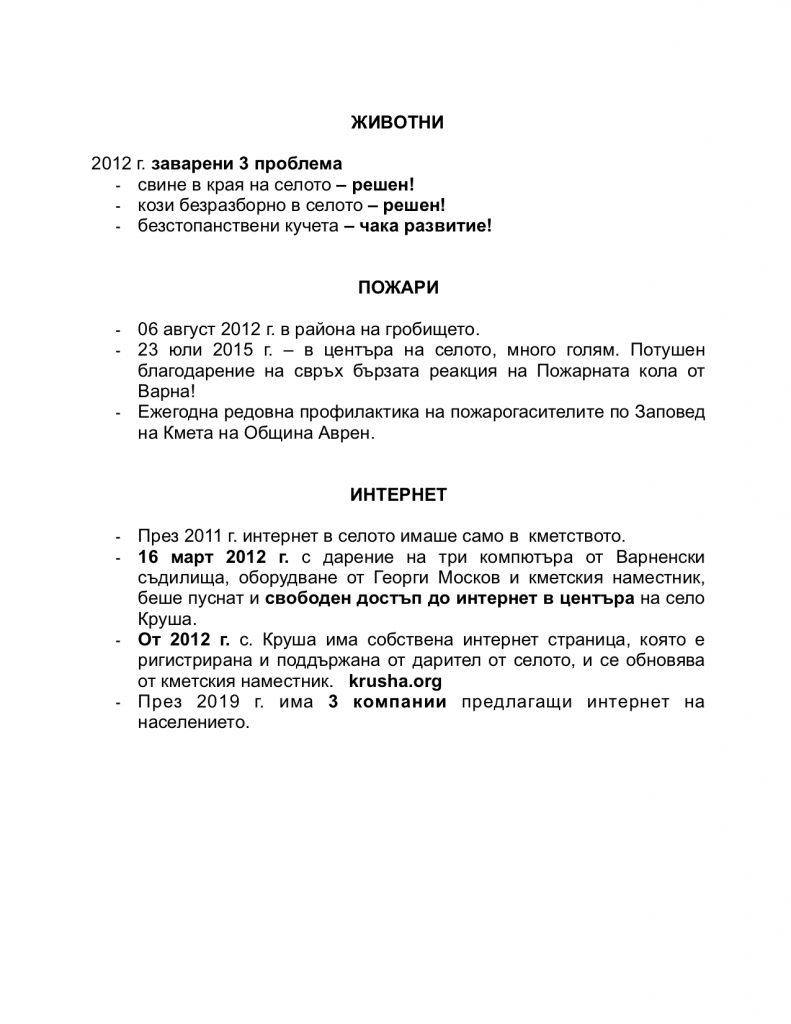 ЖИВОТНИ

2012 г. заварени 3 проблема
- свине в края на селото – решен!
- кози безразборно в селото – решен!
- безстопанствени кучета – чака развитие!

ПОЖАРИ

- 06 август 2012 г. в района на гробището.
- 23 юли 2015 г. – в центъра на селото, много голям. Потушен благодарение на свръх бързата реакция на Пожарната кола от Варна!
- Ежегодна редовна профилактика на пожарогасителите по Заповед на Кмета на Община Аврен.

ИНТЕРНЕТ

- През 2011 г. интернет в селото имаше само в кметството.
- 16 март 2012 г. с дарение на три компютъра от Варненски съдилища, оборудване от Георги Москов и кметския наместник, беше пуснат и свободен достъп до интернет в центъра на село Круша.
- От 2012 г. с. Круша има собствена интернет страница, която е ригистрирана и поддържана от дарител от селото, и се обновява от кметския наместник. krusha.org
- През 2019 г. има 3 компании предлагащи интернет на населението.